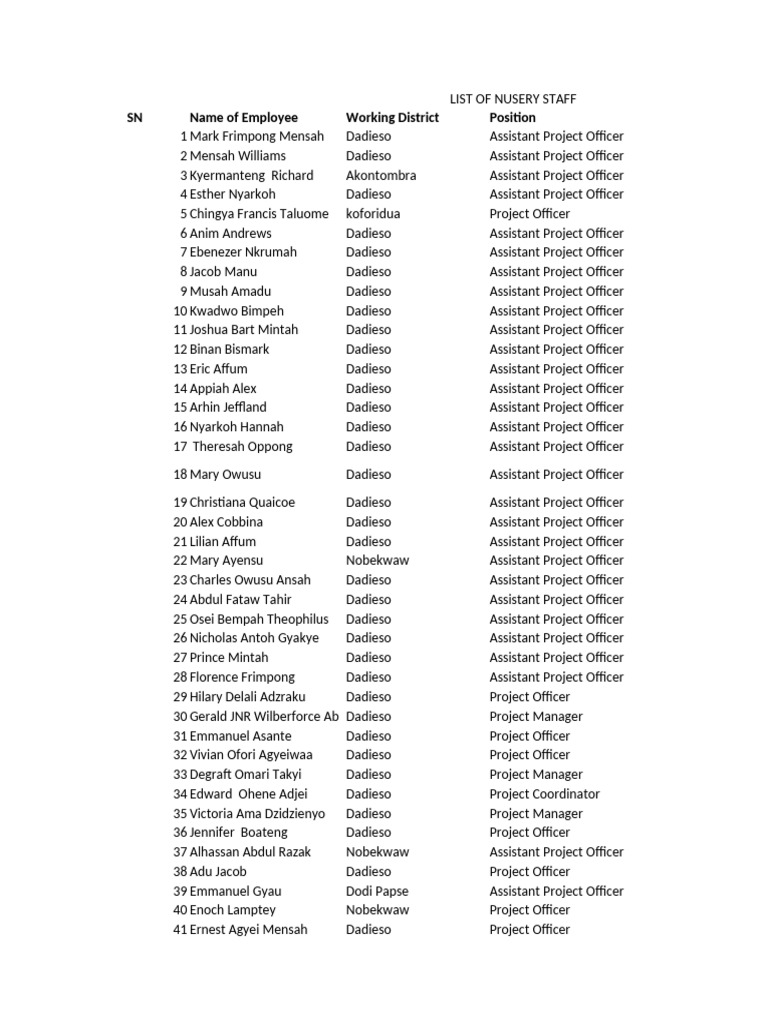 LIST OF NUSERY STAFF

| SN | Name of Employee | Working District | Position |
|---|---|---|---|
| 1 | Mark Frimpong Mensah | Dadieso | Assistant Project Officer |
| 2 | Mensah Williams | Dadieso | Assistant Project Officer |
| 3 | Kyermanteng Richard | Akontombra | Assistant Project Officer |
| 4 | Esther Nyarkoh | Dadieso | Assistant Project Officer |
| 5 | Chingya Francis Taluome | koforidua | Project Officer |
| 6 | Anim Andrews | Dadieso | Assistant Project Officer |
| 7 | Ebenezer Nkrumah | Dadieso | Assistant Project Officer |
| 8 | Jacob Manu | Dadieso | Assistant Project Officer |
| 9 | Musah Amadu | Dadieso | Assistant Project Officer |
| 10 | Kwadwo Bimpeh | Dadieso | Assistant Project Officer |
| 11 | Joshua Bart Mintah | Dadieso | Assistant Project Officer |
| 12 | Binan Bismark | Dadieso | Assistant Project Officer |
| 13 | Eric Affum | Dadieso | Assistant Project Officer |
| 14 | Appiah Alex | Dadieso | Assistant Project Officer |
| 15 | Arhin Jeffland | Dadieso | Assistant Project Officer |
| 16 | Nyarkoh Hannah | Dadieso | Assistant Project Officer |
| 17 | Theresah Oppong | Dadieso | Assistant Project Officer |
| 18 | Mary Owusu | Dadieso | Assistant Project Officer |
| 19 | Christiana Quaicoe | Dadieso | Assistant Project Officer |
| 20 | Alex Cobbina | Dadieso | Assistant Project Officer |
| 21 | Lilian Affum | Dadieso | Assistant Project Officer |
| 22 | Mary Ayensu | Nobekwaw | Assistant Project Officer |
| 23 | Charles Owusu Ansah | Dadieso | Assistant Project Officer |
| 24 | Abdul Fataw Tahir | Dadieso | Assistant Project Officer |
| 25 | Osei Bempah Theophilus | Dadieso | Assistant Project Officer |
| 26 | Nicholas Antoh Gyakye | Dadieso | Assistant Project Officer |
| 27 | Prince Mintah | Dadieso | Assistant Project Officer |
| 28 | Florence Frimpong | Dadieso | Assistant Project Officer |
| 29 | Hilary Delali Adzraku | Dadieso | Project Officer |
| 30 | Gerald JNR Wilberforce Ab | Dadieso | Project Manager |
| 31 | Emmanuel Asante | Dadieso | Project Officer |
| 32 | Vivian Ofori Agyeiwaa | Dadieso | Project Officer |
| 33 | Degraft Omari Takyi | Dadieso | Project Manager |
| 34 | Edward Ohene Adjei | Dadieso | Project Coordinator |
| 35 | Victoria Ama Dzidzienyo | Dadieso | Project Manager |
| 36 | Jennifer Boateng | Dadieso | Project Officer |
| 37 | Alhassan Abdul Razak | Nobekwaw | Assistant Project Officer |
| 38 | Adu Jacob | Dadieso | Project Officer |
| 39 | Emmanuel Gyau | Dodi Papse | Assistant Project Officer |
| 40 | Enoch Lamptey | Nobekwaw | Project Officer |
| 41 | Ernest Agyei Mensah | Dadieso | Project Officer |